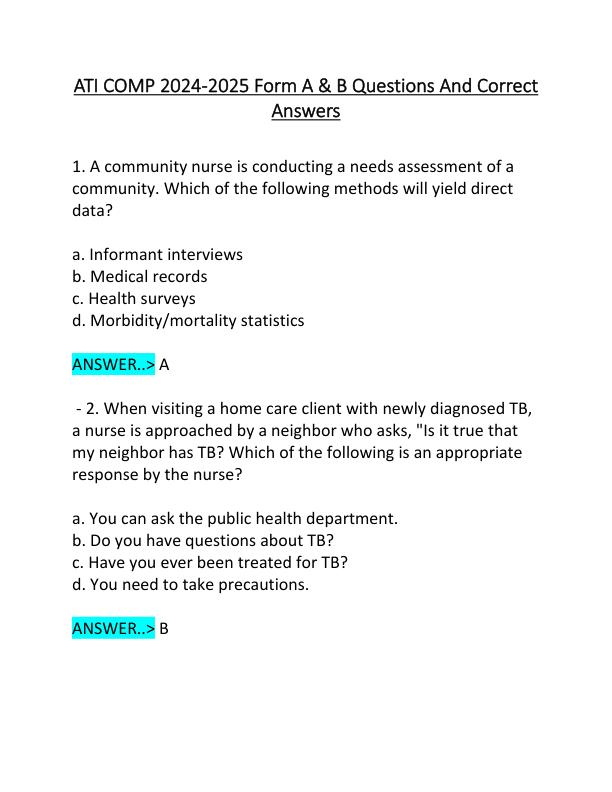 ATI COMP 2024-2025 Form A & B Questions And Correct Answers

1. A community nurse is conducting a needs assessment of a community. Which of the following methods will yield direct data?

a. Informant interviews
b. Medical records
c. Health surveys
d. Morbidity/mortality statistics

ANSWER..> A

- 2. When visiting a home care client with newly diagnosed TB, a nurse is approached by a neighbor who asks, "Is it true that my neighbor has TB? Which of the following is an appropriate response by the nurse?

a. You can ask the public health department.
b. Do you have questions about TB?
c. Have you ever been treated for TB?
d. You need to take precautions.

ANSWER..> B